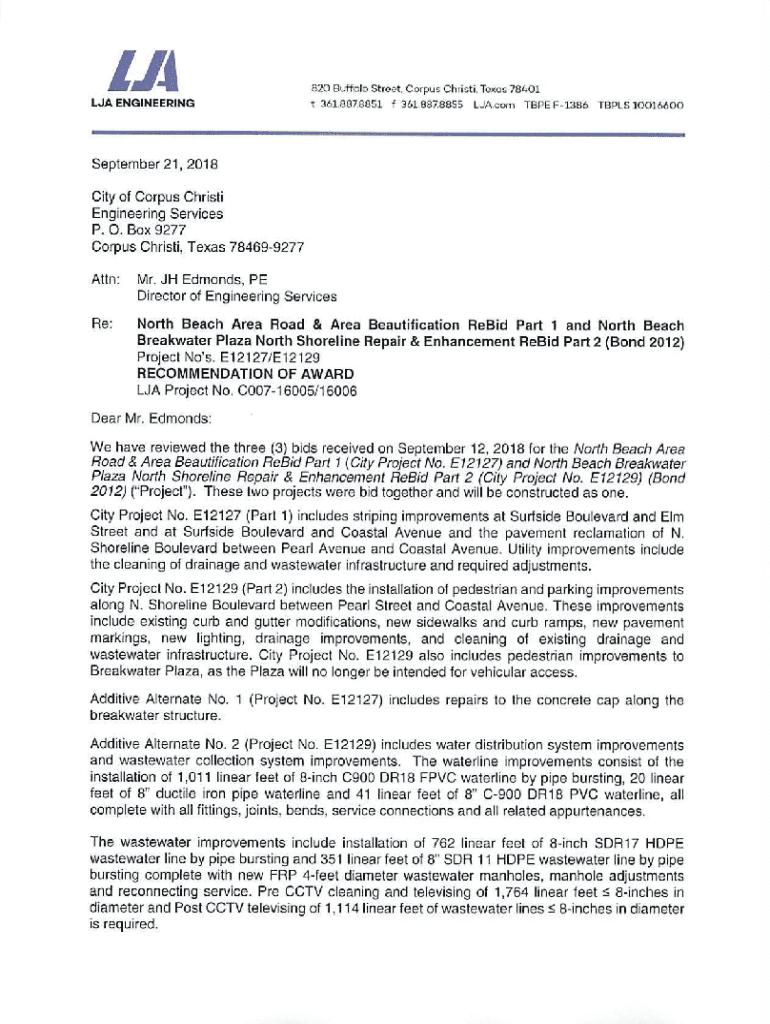 LJA
LJA ENGINEERING

820 Buffalo Street, Corpus Christi, Texas 78401
t 361.887.8851 f 361.887.8855 LJA.com TBPE F-1386 TBPLS 10016600

September 21, 2018

City of Corpus Christi
Engineering Services
P. O. Box 9277
Corpus Christi, Texas 78469-9277

Attn: Mr. JH Edmonds, PE
Director of Engineering Services

Re: North Beach Area Road & Area Beautification ReBid Part 1 and North Beach Breakwater Plaza North Shoreline Repair & Enhancement ReBid Part 2 (Bond 2012)
Project No's. E12127/E12129
RECOMMENDATION OF AWARD
LJA Project No. C007-16005/16006

Dear Mr. Edmonds:

We have reviewed the three (3) bids received on September 12, 2018 for the North Beach Area Road & Area Beautification ReBid Part 1 (City Project No. E12127) and North Beach Breakwater Plaza North Shoreline Repair & Enhancement ReBid Part 2 (City Project No. E12129) (Bond 2012) ("Project"). These two projects were bid together and will be constructed as one.

City Project No. E12127 (Part 1) includes striping improvements at Surfside Boulevard and Elm Street and at Surfside Boulevard and Coastal Avenue and the pavement reclamation of N. Shoreline Boulevard between Pearl Avenue and Coastal Avenue. Utility improvements include the cleaning of drainage and wastewater infrastructure and required adjustments.

City Project No. E12129 (Part 2) includes the installation of pedestrian and parking improvements along N. Shoreline Boulevard between Pearl Street and Coastal Avenue. These improvements include existing curb and gutter modifications, new sidewalks and curb ramps, new pavement markings, new lighting, drainage improvements, and cleaning of existing drainage and wastewater infrastructure. City Project No. E12129 also includes pedestrian improvements to Breakwater Plaza, as the Plaza will no longer be intended for vehicular access.

Additive Alternate No. 1 (Project No. E12127) includes repairs to the concrete cap along the breakwater structure.

Additive Alternate No. 2 (Project No. E12129) includes water distribution system improvements and wastewater collection system improvements. The waterline improvements consist of the installation of 1,011 linear feet of 8-inch C900 DR18 FPVC waterline by pipe bursting, 20 linear feet of 8" ductile iron pipe waterline and 41 linear feet of 8" C-900 DR18 PVC waterline, all complete with all fittings, joints, bends, service connections and all related appurtenances.

The wastewater improvements include installation of 762 linear feet of 8-inch SDR17 HDPE wastewater line by pipe bursting and 351 linear feet of 8" SDR 11 HDPE wastewater line by pipe bursting complete with new FRP 4-feet diameter wastewater manholes, manhole adjustments and reconnecting service. Pre CCTV cleaning and televising of 1,764 linear feet ≤ 8-inches in diameter and Post CCTV televising of 1,114 linear feet of wastewater lines ≤ 8-inches in diameter is required.